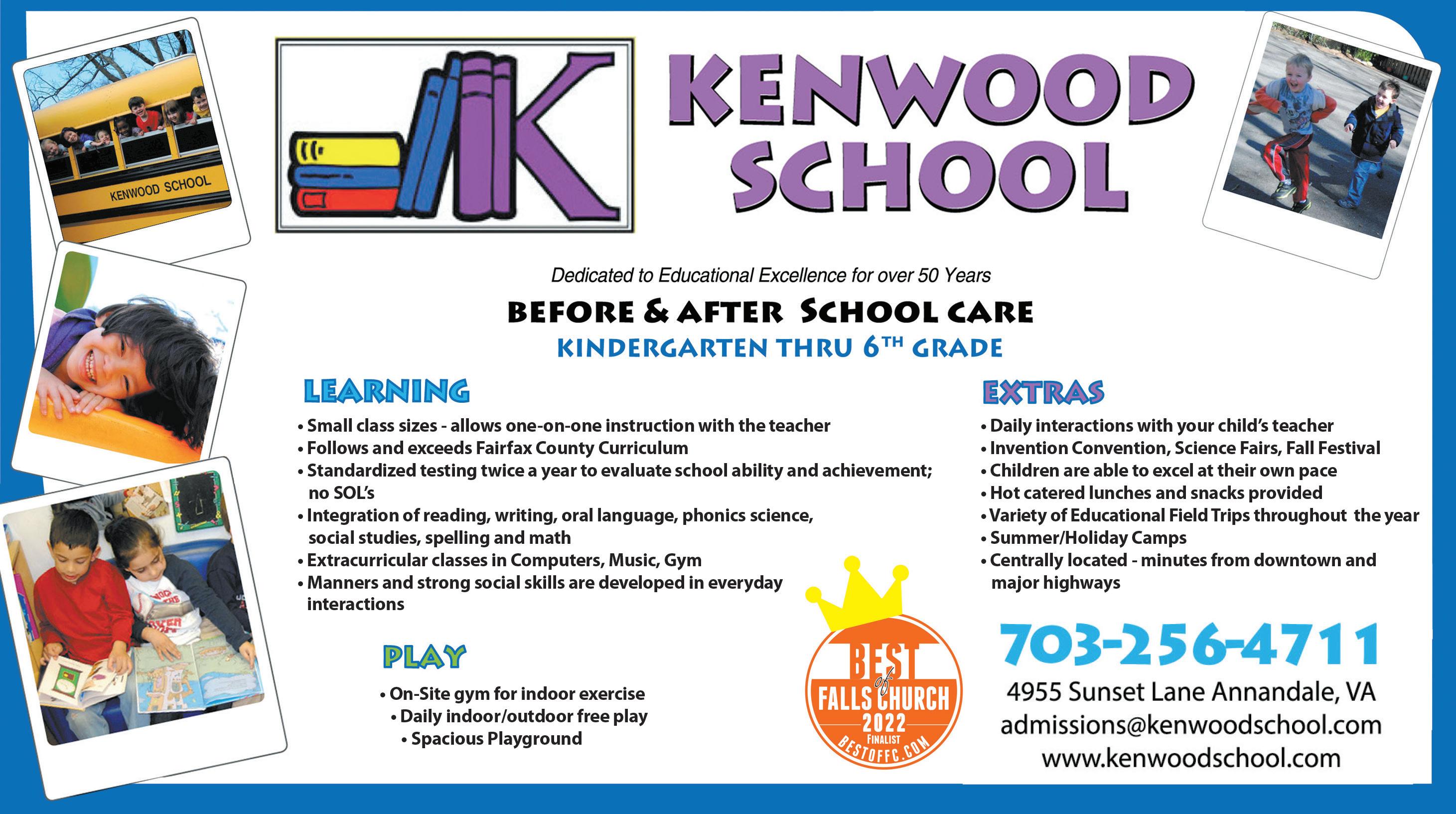 KENWOOD SCHOOL

KENWOOD SCHOOL

Dedicated to Educational Excellence for over 50 Years

BEFORE & AFTER SCHOOL CARE

KINDERGARTEN THRU 6TH GRADE

LEARNING

• Small class sizes - allows one-on-one instruction with the teacher
• Follows and exceeds Fairfax County Curriculum
• Standardized testing twice a year to evaluate school ability and achievement; no SOL's
• Integration of reading, writing, oral language, phonics science, social studies, spelling and math
• Extracurricular classes in Computers, Music, Gym
• Manners and strong social skills are developed in everyday interactions

PLAY

• On-Site gym for indoor exercise
• Daily indoor/outdoor free play
• Spacious Playground

EXTRAS

• Daily interactions with your child's teacher
• Invention Convention, Science Fairs, Fall Festival
• Children are able to excel at their own pace
• Hot catered lunches and snacks provided
• Variety of Educational Field Trips throughout the year
• Summer/Holiday Camps
• Centrally located - minutes from downtown and major highways

BEST of FALLS CHURCH 2022 FINALIST BESTOFFC.COM

703-256-4711

4955 Sunset Lane Annandale, VA
admissions@kenwoodschool.com
www.kenwoodschool.com